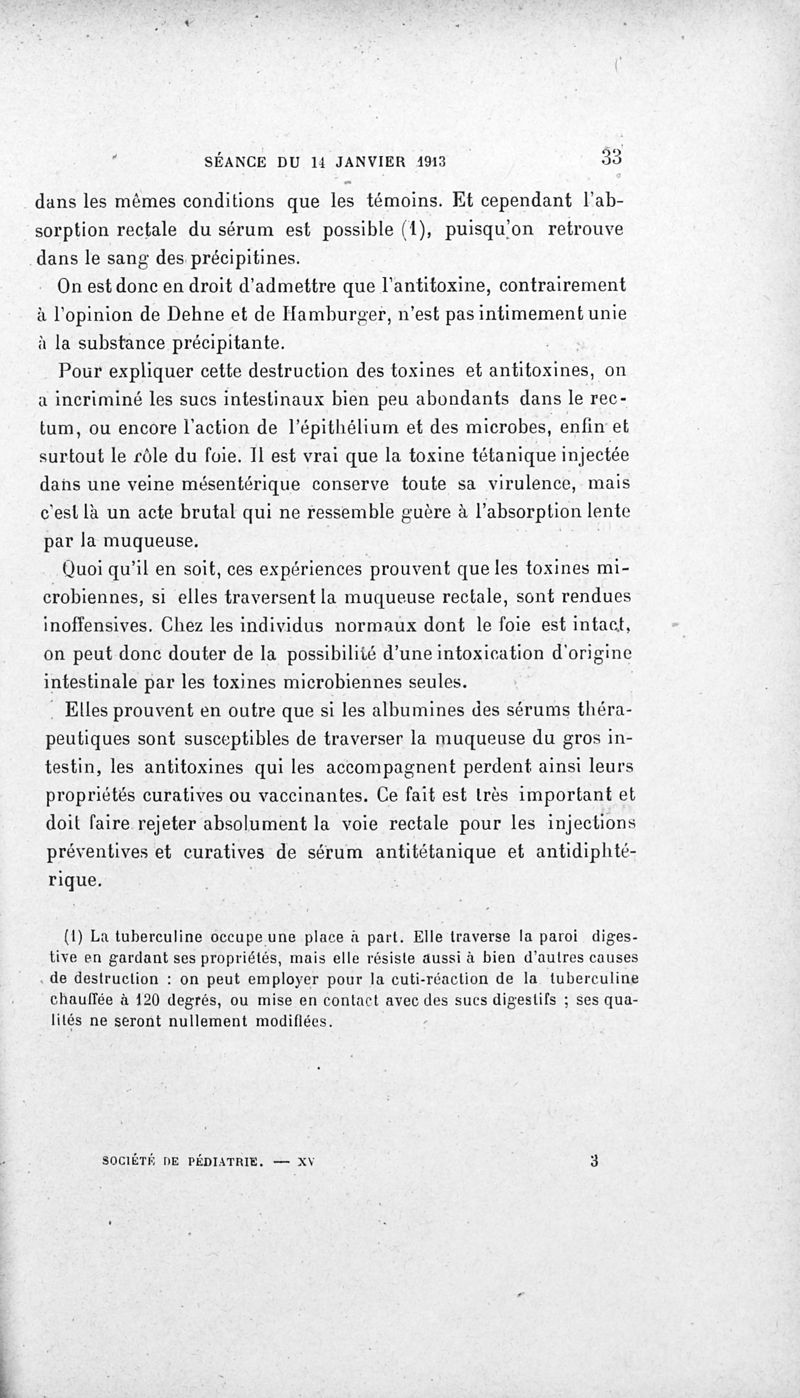 SÉANCE DU 14 JANVIER 1913 33

dans les mêmes conditions que les témoins. Et cependant l'absorption rectale du sérum est possible (1), puisqu'on retrouve dans le sang des précipitines.

On est donc en droit d'admettre que l'antitoxine, contrairement à l'opinion de Dehne et de Hamburger, n'est pas intimement unie à la substance précipitante.

Pour expliquer cette destruction des toxines et antitoxines, on a incriminé les sucs intestinaux bien peu abondants dans le rectum, ou encore l'action de l'épithélium et des microbes, enfin et surtout le rôle du foie. Il est vrai que la toxine tétanique injectée dans une veine mésentérique conserve toute sa virulence, mais c'est là un acte brutal qui ne ressemble guère à l'absorption lente par la muqueuse.

Quoi qu'il en soit, ces expériences prouvent que les toxines microbiennes, si elles traversent la muqueuse rectale, sont rendues inoffensives. Chez les individus normaux dont le foie est intact, on peut donc douter de la possibilité d'une intoxication d'origine intestinale par les toxines microbiennes seules.

Elles prouvent en outre que si les albumines des sérums thérapeutiques sont susceptibles de traverser la muqueuse du gros intestin, les antitoxines qui les accompagnent perdent ainsi leurs propriétés curatives ou vaccinantes. Ce fait est très important et doit faire rejeter absolument la voie rectale pour les injections préventives et curatives de sérum antitétanique et antidiphtérique.

(1) La tuberculine occupe une place à part. Elle traverse la paroi digestive en gardant ses propriétés, mais elle résiste aussi à bien d'autres causes de destruction : on peut employer pour la cuti-réaction de la tuberculine chauffée à 120 degrés, ou mise en contact avec des sucs digestifs ; ses qualités ne seront nullement modifiées.

SOCIÉTÉ DE PÉDIATRIE. — XV 3